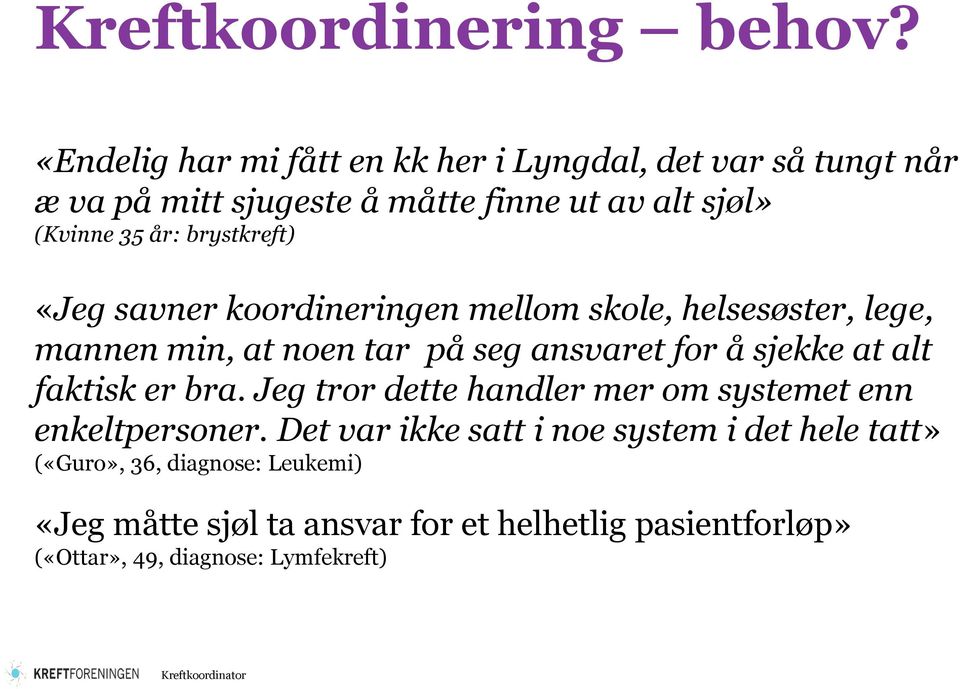 Kreftkoordinering – behov?

«Endelig har mi fått en kk her i Lyngdal, det var så tungt når æ va på mitt sjugeste å måtte finne ut av alt sjøl»
(Kvinne 35 år: brystkreft)

«Jeg savner koordineringen mellom skole, helsesøster, lege, mannen min, at noen tar på seg ansvaret for å sjekke at alt faktisk er bra. Jeg tror dette handler mer om systemet enn enkeltpersoner. Det var ikke satt i noe system i det hele tatt»
(«Guro», 36, diagnose: Leukemi)

«Jeg måtte sjøl ta ansvar for et helhetlig pasientforløp»
(«Ottar», 49, diagnose: Lymfekreft)

KREFTFORENINGEN Kreftkoordinator